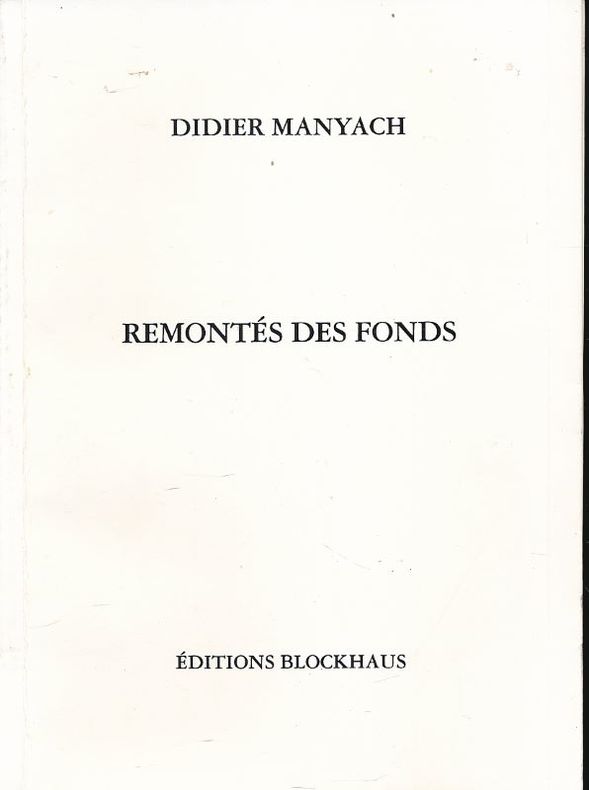 DIDIER MANYACH

REMONTÉS DES FONDS

ÉDITIONS BLOCKHAUS